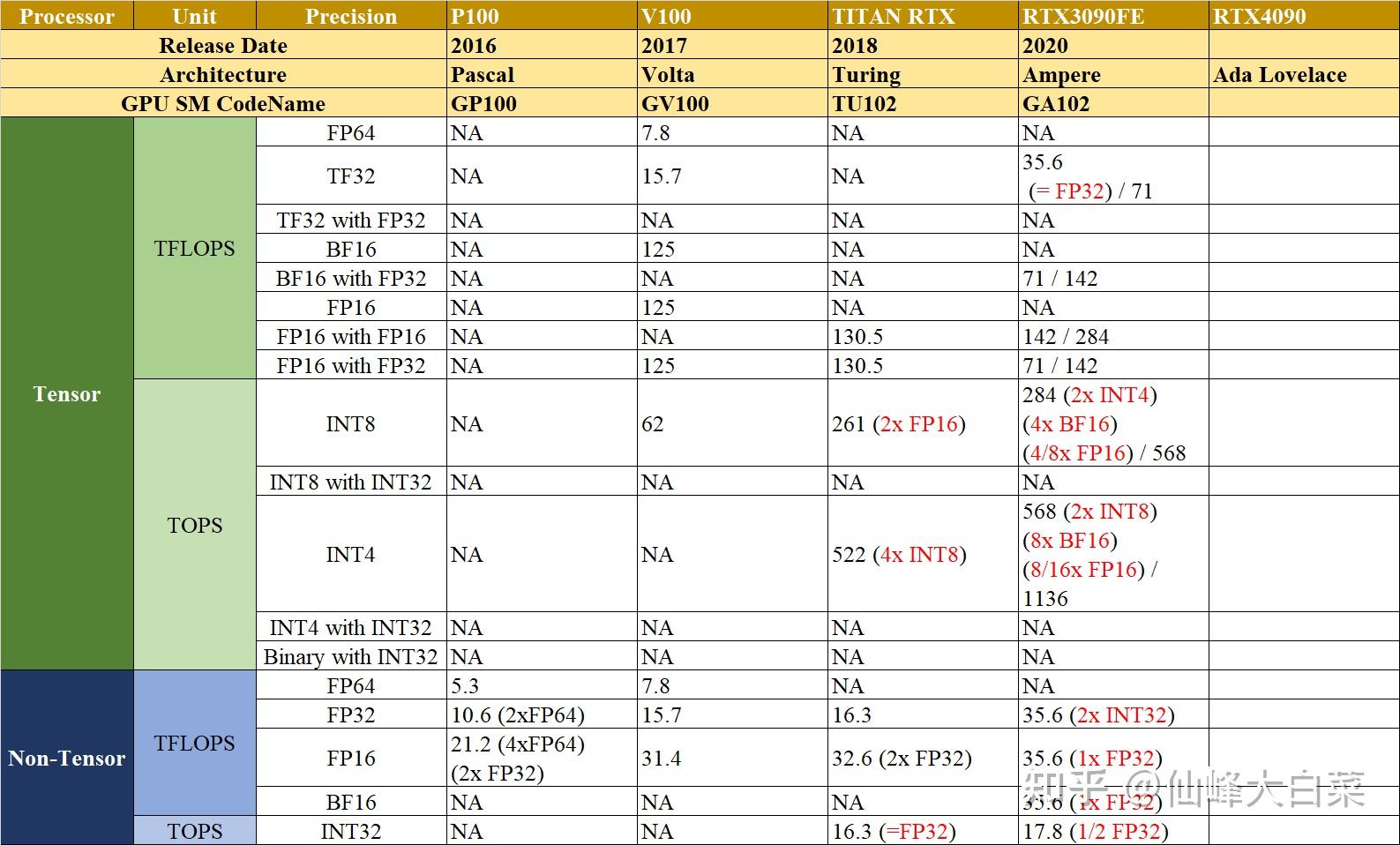 | Processor | Unit | Precision | P100 | V100 | TITAN RTX | RTX3090FE | RTX4090 |
|---|---|---|---|---|---|---|---|
| Release Date | | | 2016 | 2017 | 2018 | 2020 | |
| Architecture | | | Pascal | Volta | Turing | Ampere | Ada Lovelace |
| GPU SM CodeName | | | GP100 | GV100 | TU102 | GA102 | |
| Tensor | TFLOPS | FP64 | NA | 7.8 | NA | NA | |
| | | TF32 | NA | 15.7 | NA | 35.6 (= FP32) / 71 | |
| | | TF32 with FP32 | NA | NA | NA | NA | |
| | | BF16 | NA | 125 | NA | NA | |
| | | BF16 with FP32 | NA | NA | NA | 71 / 142 | |
| | | FP16 | NA | 125 | NA | NA | |
| | | FP16 with FP16 | NA | NA | 130.5 | 142 / 284 | |
| | | FP16 with FP32 | NA | 125 | 130.5 | 71 / 142 | |
| | TOPS | INT8 | NA | 62 | 261 (2x FP16) | 284 (2x INT4) (4x BF16) (4/8x FP16) / 568 | |
| | | INT8 with INT32 | NA | NA | NA | NA | |
| | | INT4 | NA | NA | 522 (4x INT8) | 568 (2x INT8) (8x BF16) (8/16x FP16) / 1136 | |
| | | INT4 with INT32 | NA | NA | NA | NA | |
| | | Binary with INT32 | NA | NA | NA | NA | |
| Non-Tensor | TFLOPS | FP64 | 5.3 | 7.8 | NA | NA | |
| | | FP32 | 10.6 (2xFP64) | 15.7 | 16.3 | 35.6 (2x INT32) | |
| | | FP16 | 21.2 (4xFP64) (2x FP32) | 31.4 | 32.6 (2x FP32) | 35.6 (1x FP32) | |
| | | BF16 | NA | NA | NA | 35.6 (1x FP32) | |
| | TOPS | INT32 | NA | NA | 16.3 (=FP32) | 17.8 (1/2 FP32) | |

知乎 @仙峰大白菜